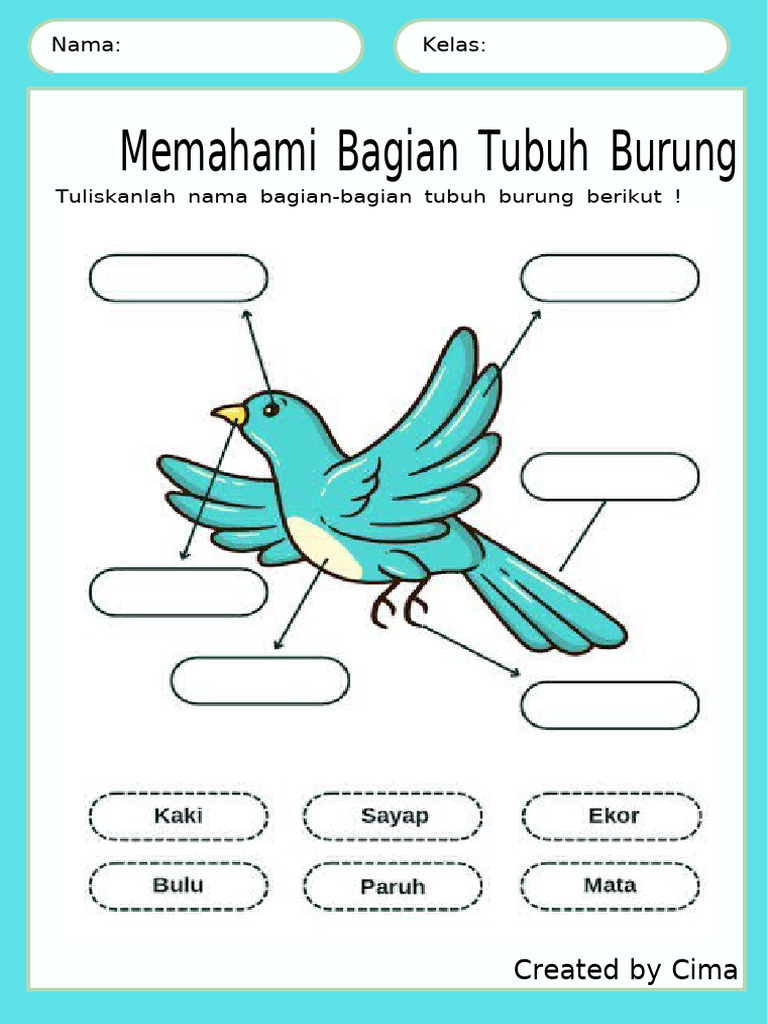 Nama:

Kelas:

Memahami Bagian Tubuh Burung

Tuliskanlah nama bagian-bagian tubuh burung berikut !

Kaki

Sayap

Ekor

Bulu

Paruh

Mata

Created by Cima